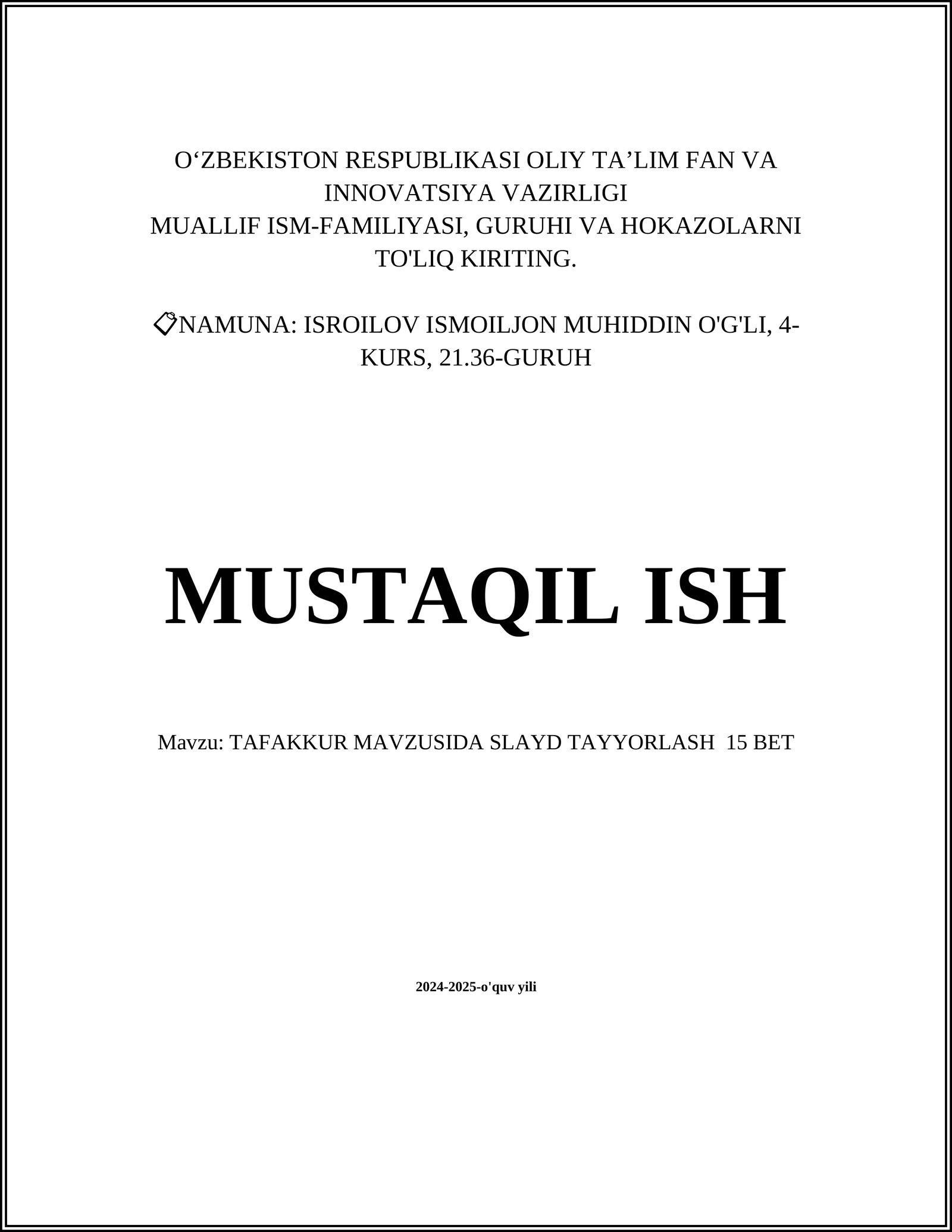 O‘ZBEKISTON RESPUBLIKASI OLIY TA’LIM FAN VA INNOVATSIYA VAZIRLIGI
MUALLIF ISM-FAMILIYASI, GURUHI VA HOKAZOLARNI TO'LIQ KIRITING.

📋NAMUNA: ISROILOV ISMOILJON MUHIDDIN O'G'LI, 4-KURS, 21.36-GURUH

MUSTAQIL ISH

Mavzu: TAFAKKUR MAVZUSIDA SLAYD TAYYORLASH 15 BET

2024-2025-o'quv yili